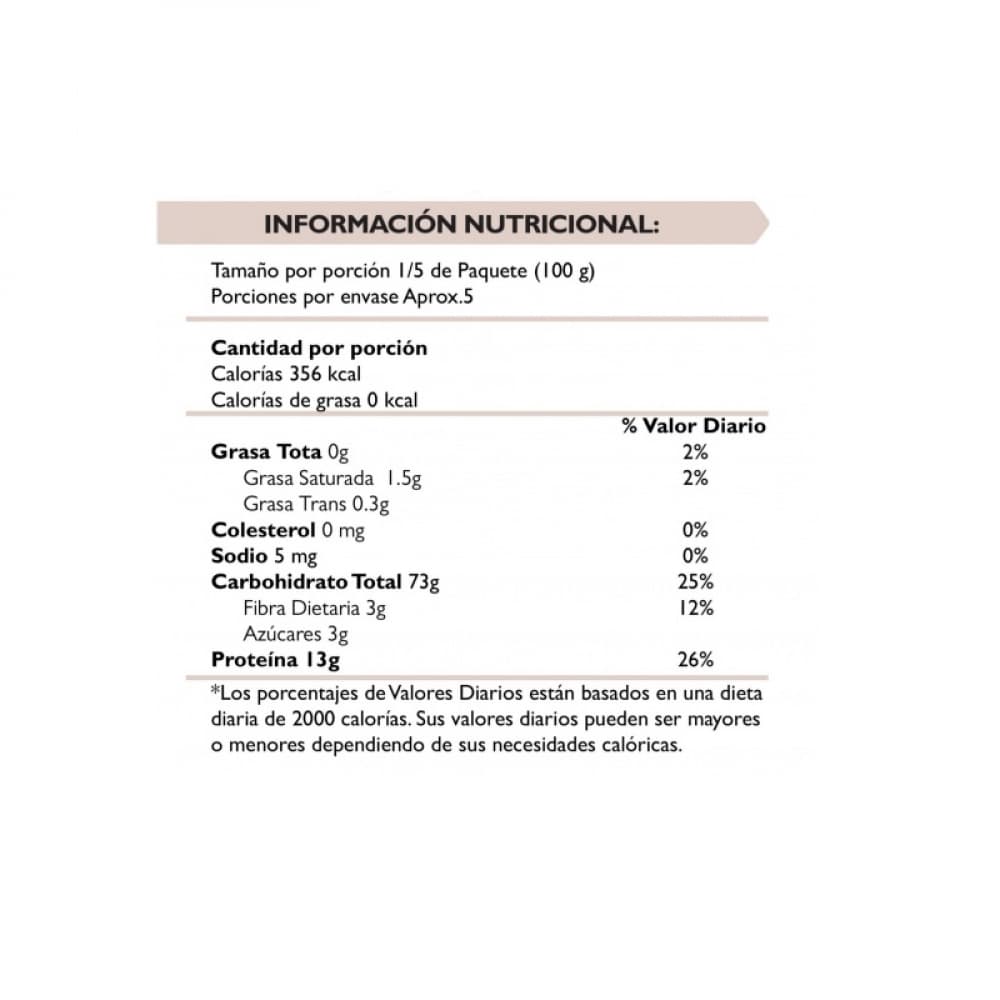 INFORMACIÓN NUTRICIONAL:

Tamaño por porción 1/5 de Paquete (100 g)
Porciones por envase Aprox.5

Cantidad por porción
Calorías 356 kcal
Calorías de grasa 0 kcal

| | % Valor Diario |
|---|---|
| Grasa Tota 0g | 2% |
| Grasa Saturada 1.5g | 2% |
| Grasa Trans 0.3g | |
| Colesterol 0 mg | 0% |
| Sodio 5 mg | 0% |
| Carbohidrato Total 73g | 25% |
| Fibra Dietaria 3g | 12% |
| Azúcares 3g | |
| Proteína 13g | 26% |

*Los porcentajes de Valores Diarios están basados en una dieta diaria de 2000 calorías. Sus valores diarios pueden ser mayores o menores dependiendo de sus necesidades calóricas.